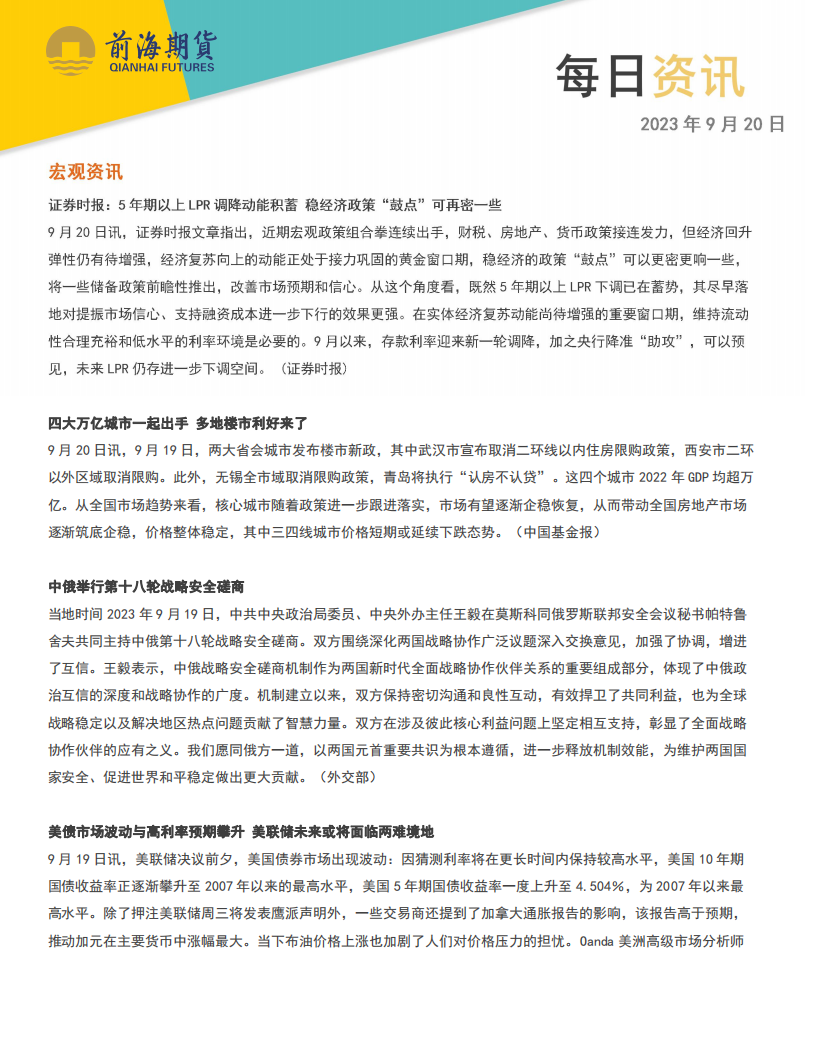 前海期货
QIANHAI FUTURES

每日资讯

2023 年 9 月 20 日

宏观资讯

证券时报：5 年期以上 LPR 调降动能积蓄 稳经济政策“鼓点”可再密一些

9 月 20 日讯，证券时报文章指出，近期宏观政策组合拳连续出手，财税、房地产、货币政策接连发力，但经济回升弹性仍有待增强，经济复苏向上的动能正处于接力巩固的黄金窗口期，稳经济的政策“鼓点”可以更密更响一些，将一些储备政策前瞻性推出，改善市场预期和信心。从这个角度看，既然 5 年期以上 LPR 下调已在蓄势，其尽早落地对提振市场信心、支持融资成本进一步下行的效果更强。在实体经济复苏动能尚待增强的重要窗口期，维持流动性合理充裕和低水平的利率环境是必要的。9 月以来，存款利率迎来新一轮调降，加之央行降准“助攻”，可以预见，未来 LPR 仍存进一步下调空间。（证券时报）

四大万亿城市一起出手 多地楼市利好来了

9 月 20 日讯，9 月 19 日，两大省会城市发布楼市新政，其中武汉市宣布取消二环线以内住房限购政策，西安市二环以外区域取消限购。此外，无锡全市域取消限购政策，青岛将执行“认房不认贷”。这四个城市 2022 年 GDP 均超万亿。从全国市场趋势来看，核心城市随着政策进一步跟进落实，市场有望逐渐企稳恢复，从而带动全国房地产市场逐渐筑底企稳，价格整体稳定，其中三四线城市价格短期或延续下跌态势。（中国基金报）

中俄举行第十八轮战略安全磋商

当地时间 2023 年 9 月 19 日，中共中央政治局委员、中央外办主任王毅在莫斯科同俄罗斯联邦安全会议秘书帕特鲁舍夫共同主持中俄第十八轮战略安全磋商。双方围绕深化两国战略协作广泛议题深入交换意见，加强了协调，增进了互信。王毅表示，中俄战略安全磋商机制作为两国新时代全面战略协作伙伴关系的重要组成部分，体现了中俄政治互信的深度和战略协作的广度。机制建立以来，双方保持密切沟通和良性互动，有效捍卫了共同利益，也为全球战略稳定以及解决地区热点问题贡献了智慧力量。双方在涉及彼此核心利益问题上坚定相互支持，彰显了全面战略协作伙伴的应有之义。我们愿同俄方一道，以两国元首重要共识为根本遵循，进一步释放机制效能，为维护两国国家安全、促进世界和平稳定做出更大贡献。（外交部）

美债市场波动与高利率预期攀升 美联储未来或将面临两难境地

9 月 19 日讯，美联储决议前夕，美国债券市场出现波动：因猜测利率将在更长时间内保持较高水平，美国 10 年期国债收益率正逐渐攀升至 2007 年以来的最高水平，美国 5 年期国债收益率一度上升至 4.504%，为 2007 年以来最高水平。除了押注美联储周三将发表鹰派声明外，一些交易商还提到了加拿大通胀报告的影响，该报告高于预期，推动加元在主要货币中涨幅最大。当下布油价格上涨也加剧了人们对价格压力的担忧。Oanda 美洲高级市场分析师